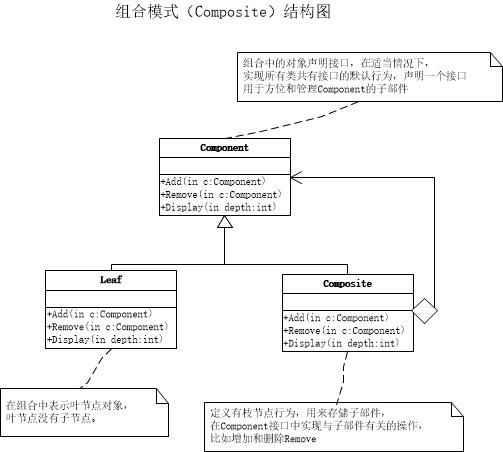 组合模式（Composite）结构图

组合中的对象声明接口，在适当情况下，实现所有类共有接口的默认行为，声明一个接口用于方位和管理Component的子部件

Component

+Add(in c:Component)
+Remove(in c:Component)
+Display(in depth:int)

Leaf

+Add(in c:Component)
+Remove(in c:Component)
+Display(in depth:int)

Composite

+Add(in c:Component)
+Remove(in c:Component)
+Display(in depth:int)

在组合中表示叶节点对象，叶节点没有子节点。

定义有枝节点行为，用来存储子部件，在Component接口中实现与子部件有关的操作，比如增加和删除Remove